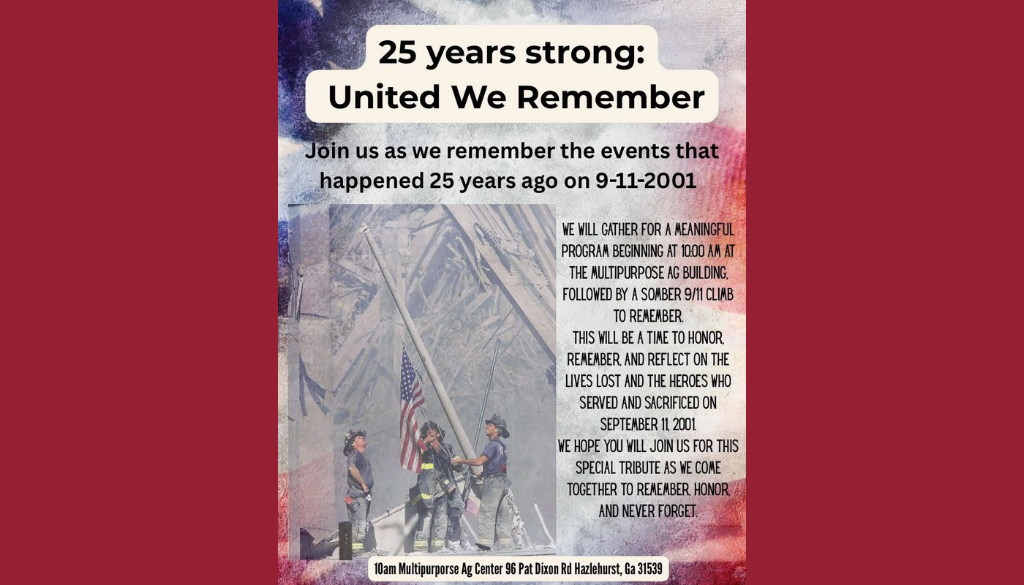 25 years strong:
United We Remember

Join us as we remember the events that happened 25 years ago on 9-11-2001

WE WILL GATHER FOR A MEANINGFUL PROGRAM BEGINNING AT 10:00 AM AT THE MULTIPURPOSE AG BUILDING, FOLLOWED BY A SOMBER 9/11 CLIMB TO REMEMBER.
THIS WILL BE A TIME TO HONOR, REMEMBER, AND REFLECT ON THE LIVES LOST AND THE HEROES WHO SERVED AND SACRIFICED ON SEPTEMBER 11, 2001.
WE HOPE YOU WILL JOIN US FOR THIS SPECIAL TRIBUTE AS WE COME TOGETHER TO REMEMBER, HONOR, AND NEVER FORGET.

10am Multipurporse Ag Center 96 Pat Dixon Rd Hazlehurst, Ga 31539